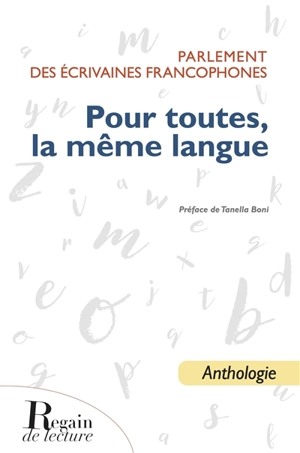 PARLEMENT
DES ÉCRIVAINES FRANCOPHONES

Pour toutes, la même langue

Préface de Tanella Boni

Anthologie

Regain de lecture